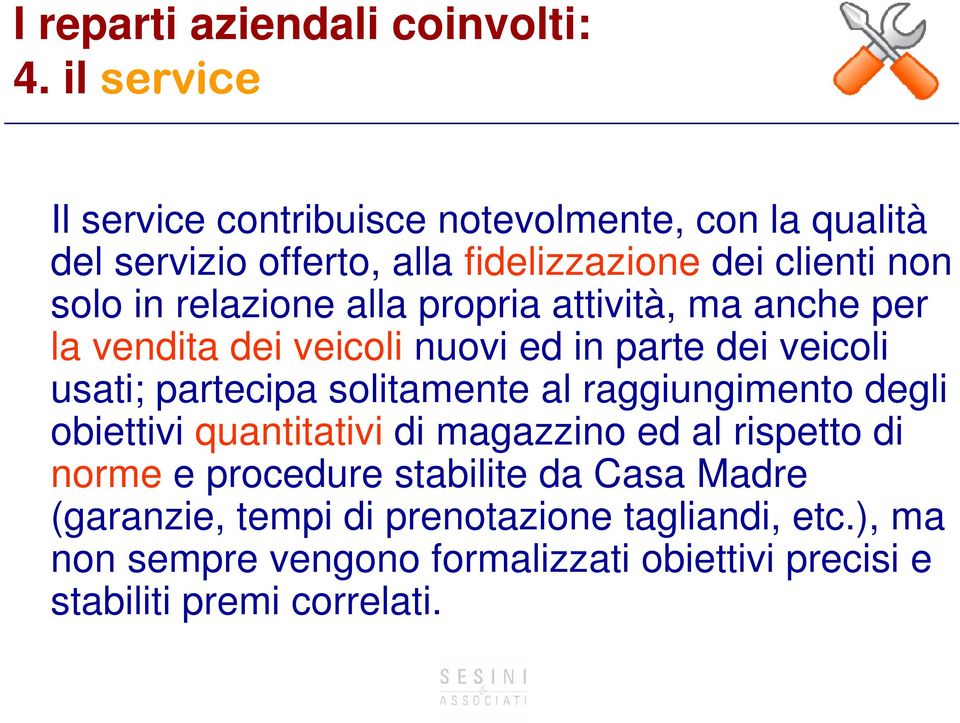 I reparti aziendali coinvolti:
4. il service

Il service contribuisce notevolmente, con la qualità del servizio offerto, alla fidelizzazione dei clienti non solo in relazione alla propria attività, ma anche per la vendita dei veicoli nuovi ed in parte dei veicoli usati; partecipa solitamente al raggiungimento degli obiettivi quantitativi di magazzino ed al rispetto di norme e procedure stabilite da Casa Madre (garanzie, tempi di prenotazione tagliandi, etc.), ma non sempre vengono formalizzati obiettivi precisi e stabiliti premi correlati.

SESINI
&
ASSOCIATI